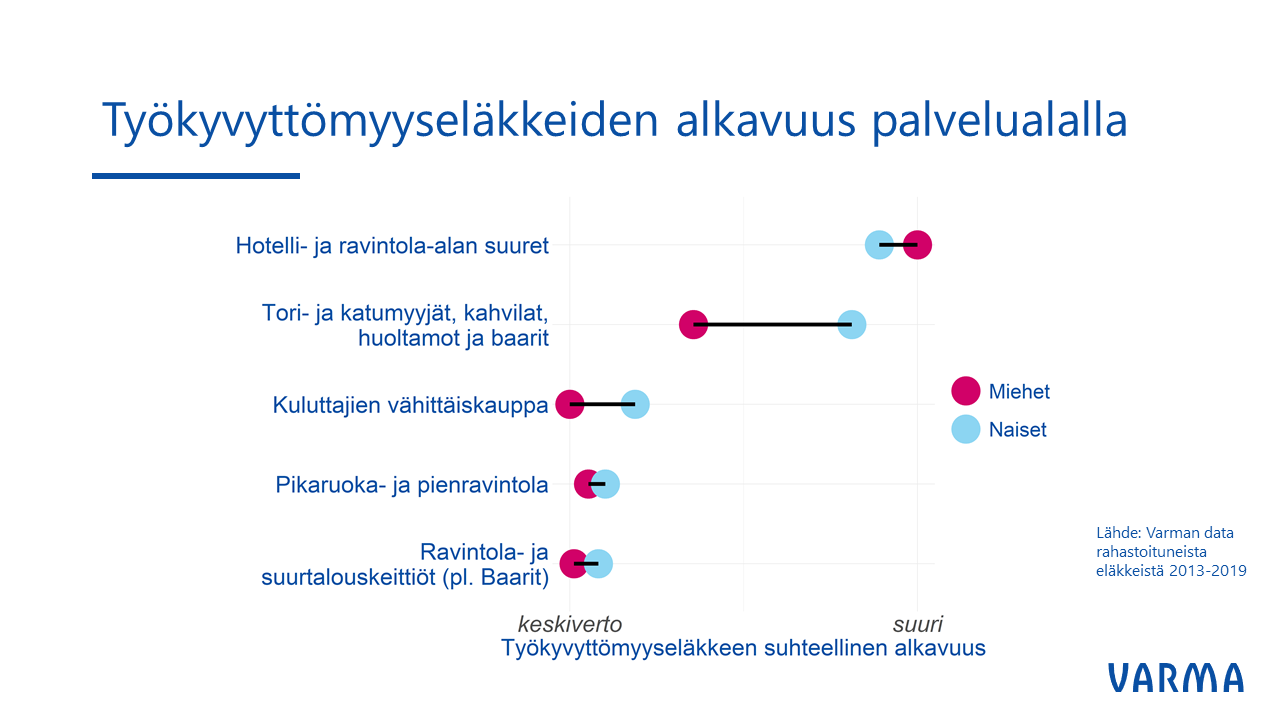 Työkyvyttömyyseläkkeiden alkavuus palvelualalla

Hotelli- ja ravintola-alan suuret

Tori- ja katumyyjät, kahvilat, huoltamot ja baarit

Kuluttajien vähittäiskauppa

Pikaruoka- ja pienravintola

Ravintola- ja suurtalouskeittiöt (pl. Baarit)

keskiverto

suuri

Työkyvyttömyyseläkkeen suhteellinen alkavuus

Miehet

Naiset

Lähde: Varman data rahastoituneista eläkkeistä 2013-2019

VARMA